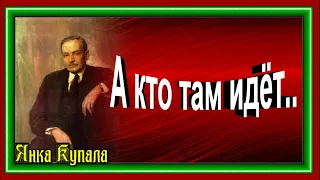 А кто там идёт..

Янка Купала